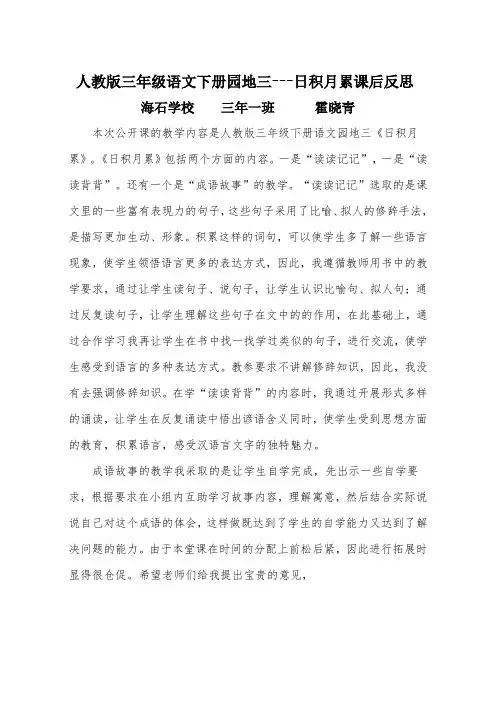 人教版三年级语文下册园地三---日积月累课后反思

海石学校　三年一班　霍晓青

本次公开课的教学内容是人教版三年级下册语文园地三《日积月累》。《日积月累》包括两个方面的内容。一是“读读记记”，一是“读读背背”。还有一个是“成语故事”的教学。“读读记记”选取的是课文里的一些富有表现力的句子，这些句子采用了比喻、拟人的修辞手法，是描写更加生动、形象。积累这样的词句，可以使学生多了解一些语言现象，使学生领悟语言更多的表达方式，因此，我遵循教师用书中的教学要求，通过让学生读句子、说句子，让学生认识比喻句、拟人句；通过反复读句子，让学生理解这些句子在文中的的作用，在此基础上，通过合作学习我再让学生在书中找一找学过类似的句子，进行交流，使学生感受到语言的多种表达方式。教参要求不讲解修辞知识，因此，我没有去强调修辞知识。在学“读读背背”的内容时，我通过开展形式多样的诵读，让学生在反复诵读中悟出谚语含义同时，使学生受到思想方面的教育，积累语言，感受汉语言文字的独特魅力。

成语故事的教学我采取的是让学生自学完成，先出示一些自学要求，根据要求在小组内互助学习故事内容，理解寓意，然后结合实际说说自己对这个成语的体会，这样做既达到了学生的自学能力又达到了解决问题的能力。由于本堂课在时间的分配上前松后紧，因此进行拓展时显得很仓促。希望老师们给我提出宝贵的意见，